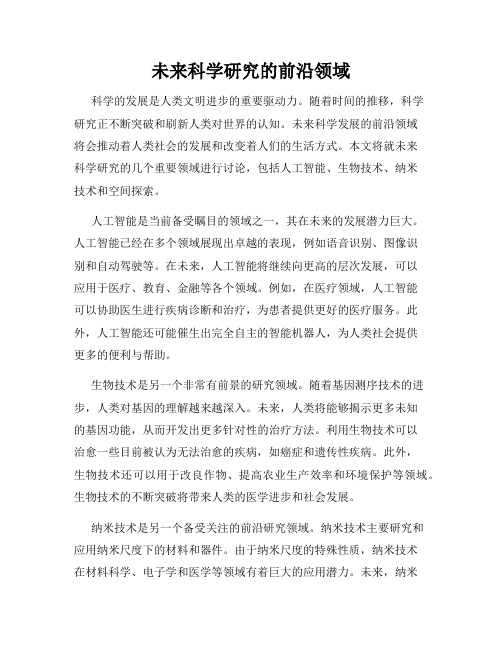 未来科学研究的前沿领域

科学的发展是人类文明进步的重要驱动力。随着时间的推移，科学研究正不断突破和刷新人类对世界的认知。未来科学发展的前沿领域将会推动着人类社会的发展和改变着人们的生活方式。本文将就未来科学研究的几个重要领域进行讨论，包括人工智能、生物技术、纳米技术和空间探索。

人工智能是当前备受瞩目的领域之一，其在未来的发展潜力巨大。人工智能已经在多个领域展现出卓越的表现，例如语音识别、图像识别和自动驾驶等。在未来，人工智能将继续向更高的层次发展，可以应用于医疗、教育、金融等各个领域。例如，在医疗领域，人工智能可以协助医生进行疾病诊断和治疗，为患者提供更好的医疗服务。此外，人工智能还可能催生出完全自主的智能机器人，为人类社会提供更多的便利与帮助。

生物技术是另一个非常有前景的研究领域。随着基因测序技术的进步，人类对基因的理解越来越深入。未来，人类将能够揭示更多未知的基因功能，从而开发出更多针对性的治疗方法。利用生物技术可以治愈一些目前被认为无法治愈的疾病，如癌症和遗传性疾病。此外，生物技术还可以用于改良作物、提高农业生产效率和环境保护等领域。生物技术的不断突破将带来人类的医学进步和社会发展。

纳米技术是另一个备受关注的前沿研究领域。纳米技术主要研究和应用纳米尺度下的材料和器件。由于纳米尺度的特殊性质，纳米技术在材料科学、电子学和医学等领域有着巨大的应用潜力。未来，纳米